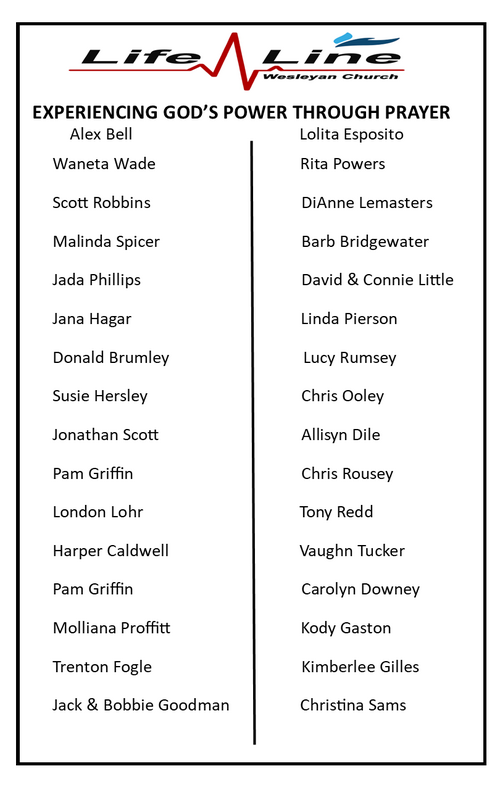 Life Line
Wesleyan Church

EXPERIENCING GOD'S POWER THROUGH PRAYER

Alex Bell
Waneta Wade
Scott Robbins
Malinda Spicer
Jada Phillips
Jana Hagar
Donald Brumley
Susie Hersley
Jonathan Scott
Pam Griffin
London Lohr
Harper Caldwell
Pam Griffin
Molliana Proffitt
Trenton Fogle
Jack & Bobbie Goodman

Lolita Esposito
Rita Powers
DiAnne Lemasters
Barb Bridgewater
David & Connie Little
Linda Pierson
Lucy Rumsey
Chris Ooley
Allisyn Dile
Chris Rousey
Tony Redd
Vaughn Tucker
Carolyn Downey
Kody Gaston
Kimberlee Gilles
Christina Sams